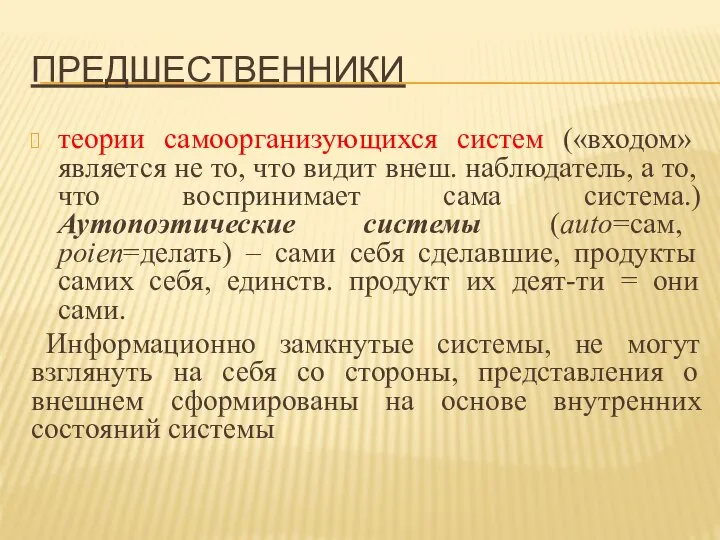 ПРЕДШЕСТВЕННИКИ

теории самоорганизующихся систем («входом» является не то, что видит внеш. наблюдатель, а то, что воспринимает сама система.) Аутопоэтические системы (auto=сам, poien=делать) – сами себя сделавшие, продукты самих себя, единств. продукт их деят-ти = они сами.

Информационно замкнутые системы, не могут взглянуть на себя со стороны, представления о внешнем сформированы на основе внутренних состояний системы